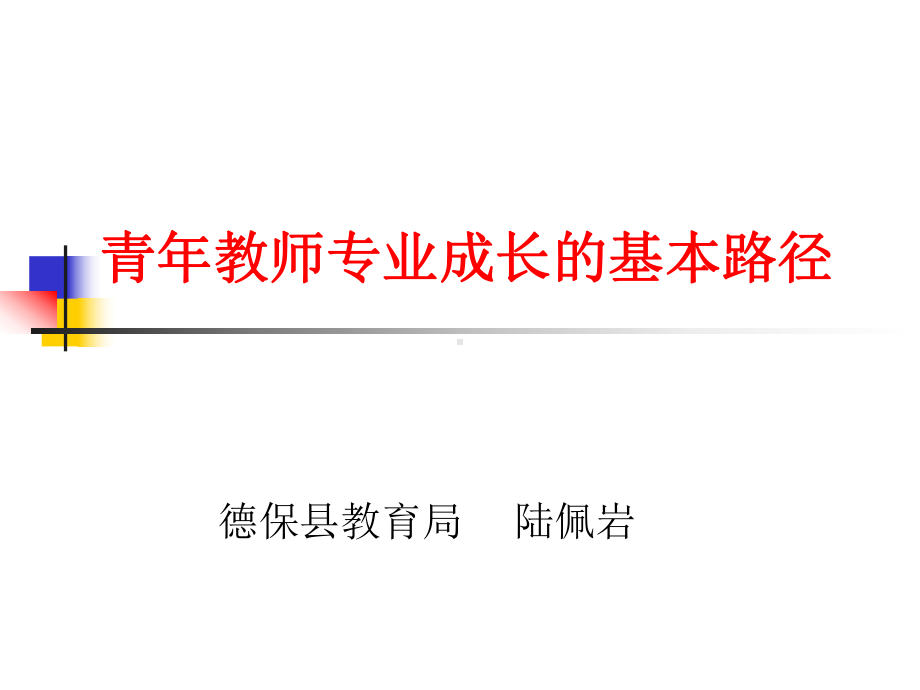 青年教师专业成长的基本路径

德保县教育局　陆佩岩